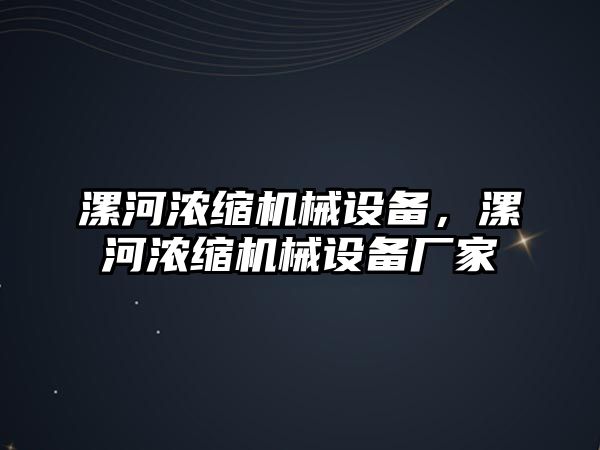 漯河浓缩机械设备，漯河浓缩机械设备厂家